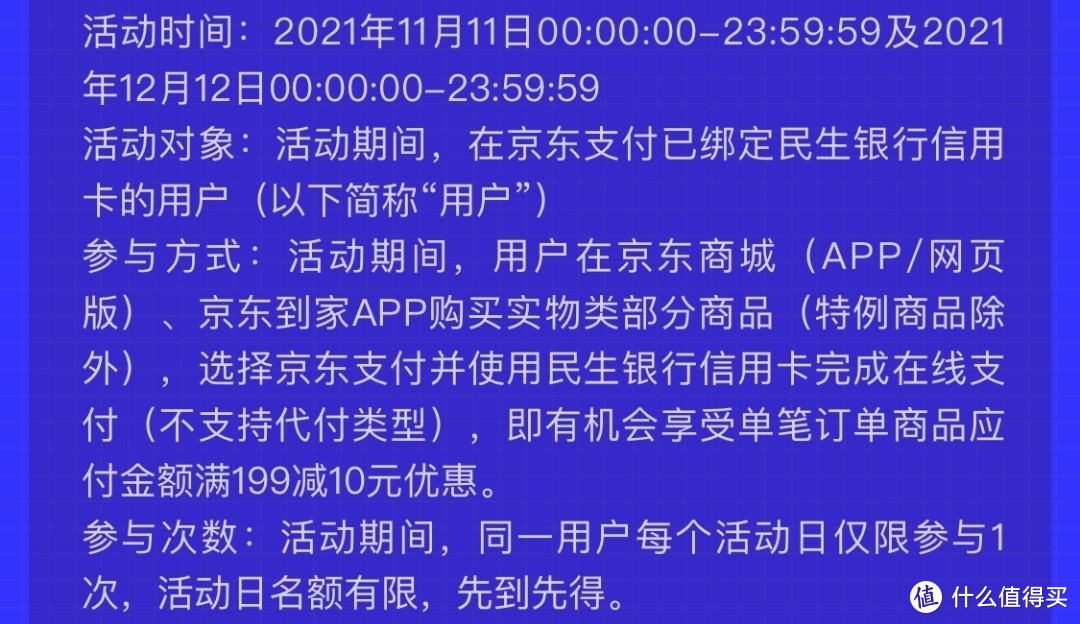 活动时间：2021年11月11日00:00:00-23:59:59及2021年12月12日00:00:00-23:59:59
活动对象：活动期间，在京东支付已绑定民生银行信用卡的用户（以下简称“用户”）
参与方式：活动期间，用户在京东商城（APP/网页版）、京东到家APP购买实物类部分商品（特例商品除外），选择京东支付并使用民生银行信用卡完成在线支付（不支持代付类型），即有机会享受单笔订单商品应付金额满199减10元优惠。
参与次数：活动期间，同一用户每个活动日仅限参与1次，活动日名额有限，先到先得。

值 什么值得买